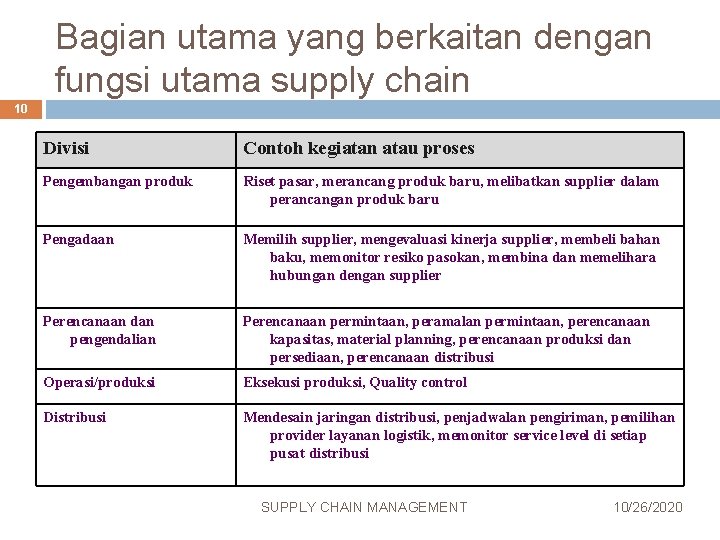 Bagian utama yang berkaitan dengan fungsi utama supply chain

10

| Divisi | Contoh kegiatan atau proses |
|---|---|
| Pengembangan produk | Riset pasar, merancang produk baru, melibatkan supplier dalam perancangan produk baru |
| Pengadaan | Memilih supplier, mengevaluasi kinerja supplier, membeli bahan baku, memonitor resiko pasokan, membina dan memelihara hubungan dengan supplier |
| Perencanaan dan pengendalian | Perencanaan permintaan, peramalan permintaan, perencanaan kapasitas, material planning, perencanaan produksi dan persediaan, perencanaan distribusi |
| Operasi/produksi | Eksekusi produksi, Quality control |
| Distribusi | Mendesain jaringan distribusi, penjadwalan pengiriman, pemilihan provider layanan logistik, memonitor service level di setiap pusat distribusi |

SUPPLY CHAIN MANAGEMENT

10/26/2020